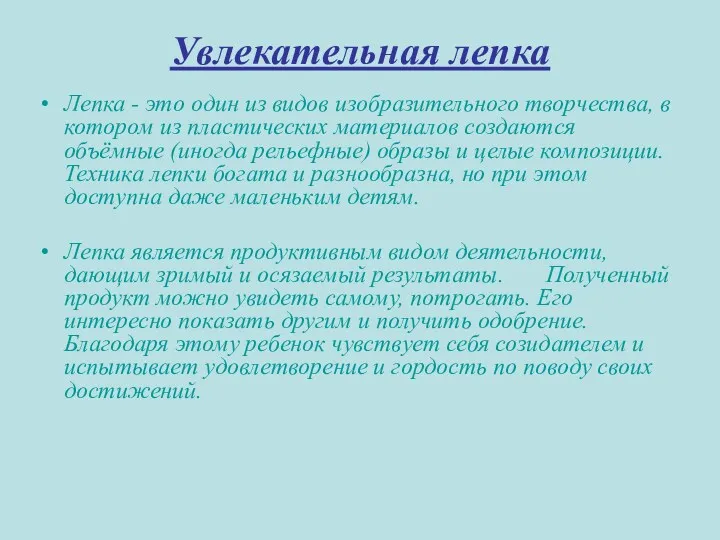 Увлекательная лепка

• Лепка - это один из видов изобразительного творчества, в котором из пластических материалов создаются объёмные (иногда рельефные) образы и целые композиции. Техника лепки богата и разнообразна, но при этом доступна даже маленьким детям.

• Лепка является продуктивным видом деятельности, дающим зримый и осязаемый результаты. Полученный продукт можно увидеть самому, потрогать. Его интересно показать другим и получить одобрение. Благодаря этому ребенок чувствует себя созидателем и испытывает удовлетворение и гордость по поводу своих достижений.